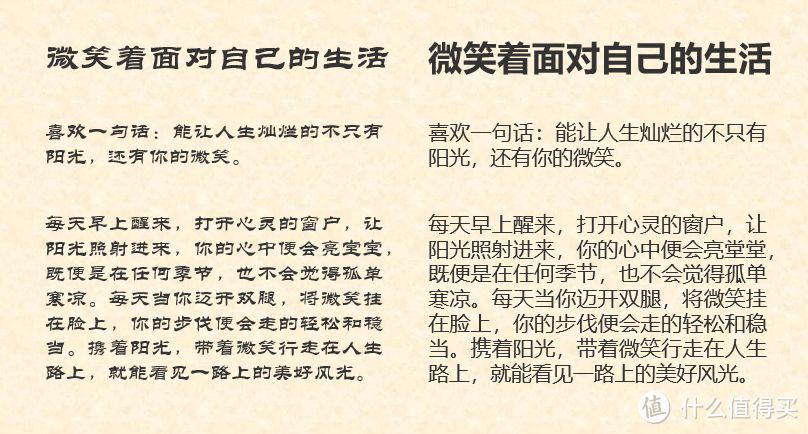 微笑着面对自己的生活

喜欢一句话：能让人生灿烂的不只有阳光，还有你的微笑。

每天早上醒来，打开心灵的窗户，让阳光照射进来，你的心中便会亮堂堂，既便是在任何季节，也不会觉得孤单寒凉。每天当你迈开双腿，将微笑挂在脸上，你的步伐便会走的轻松和稳当。携着阳光，带着微笑行走在人生路上，就能看见一路上的美好风光。

微笑着面对自己的生活

喜欢一句话：能让人生灿烂的不只有阳光，还有你的微笑。

每天早上醒来，打开心灵的窗户，让阳光照射进来，你的心中便会亮堂堂，既便是在任何季节，也不会觉得孤单寒凉。每天当你迈开双腿，将微笑挂在脸上，你的步伐便会走的轻松和稳当。携着阳光，带着微笑行走在人生路上，就能看见一路上的美好风光。

值 什么值得买